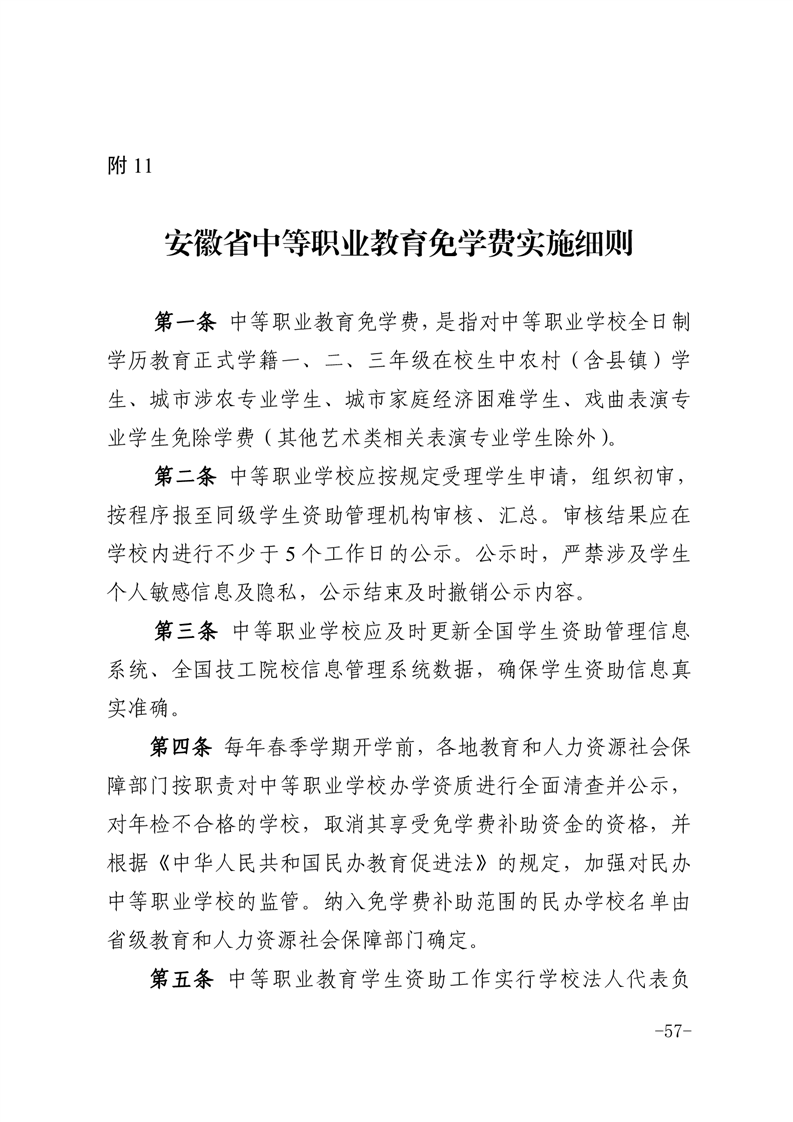 附 11

安徽省中等职业教育免学费实施细则

第一条 中等职业教育免学费，是指对中等职业学校全日制学历教育正式学籍一、二、三年级在校生中农村（含县镇）学生、城市涉农专业学生、城市家庭经济困难学生、戏曲表演专业学生免除学费（其他艺术类相关表演专业学生除外）。

第二条 中等职业学校应按规定受理学生申请，组织初审，按程序报至同级学生资助管理机构审核、汇总。审核结果应在学校内进行不少于 5 个工作日的公示。公示时，严禁涉及学生个人敏感信息及隐私，公示结束及时撤销公示内容。

第三条 中等职业学校应及时更新全国学生资助管理信息系统、全国技工院校信息管理系统数据，确保学生资助信息真实准确。

第四条 每年春季学期开学前，各地教育和人力资源社会保障部门按职责对中等职业学校办学资质进行全面清查并公示，对年检不合格的学校，取消其享受免学费补助资金的资格，并根据《中华人民共和国民办教育促进法》的规定，加强对民办中等职业学校的监管。纳入免学费补助范围的民办学校名单由省级教育和人力资源社会保障部门确定。

第五条 中等职业教育学生资助工作实行学校法人代表负

-57-